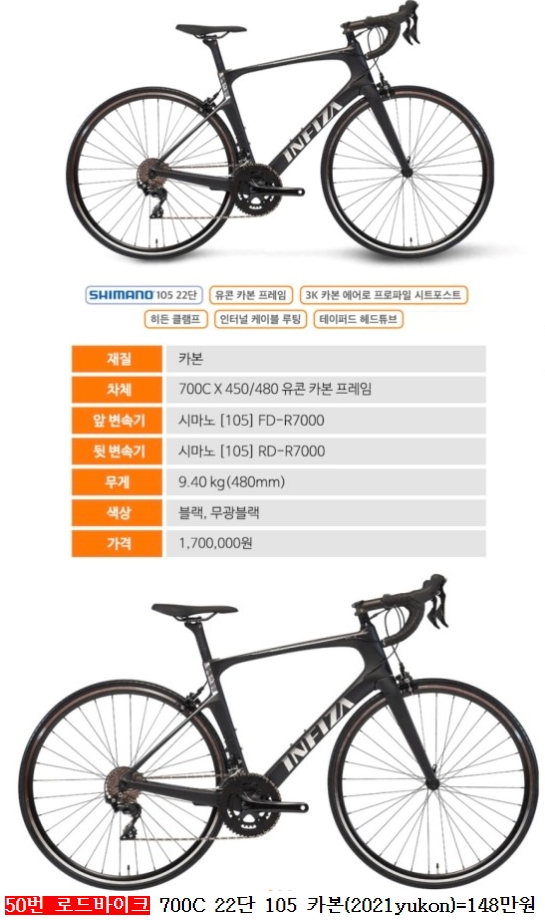 INFIZA

SHIMANO 105 22단 유콘 카본 프레임 3K 카본 에어로 프로파일 시트포스트 히든 클램프 인터널 케이블 루팅 테이퍼드 헤드튜브

| 재질 | 카본 |
|---|---|
| 차체 | 700C X 450/480 유콘 카본 프레임 |
| 앞 변속기 | 시마노 [105] FD-R7000 |
| 뒷 변속기 | 시마노 [105] RD-R7000 |
| 무게 | 9.40 kg(480mm) |
| 색상 | 블랙, 무광블랙 |
| 가격 | 1,700,000원 |

INFIZA

50번 로드바이크 700C 22단 105 카본(2021yukon)=148만원